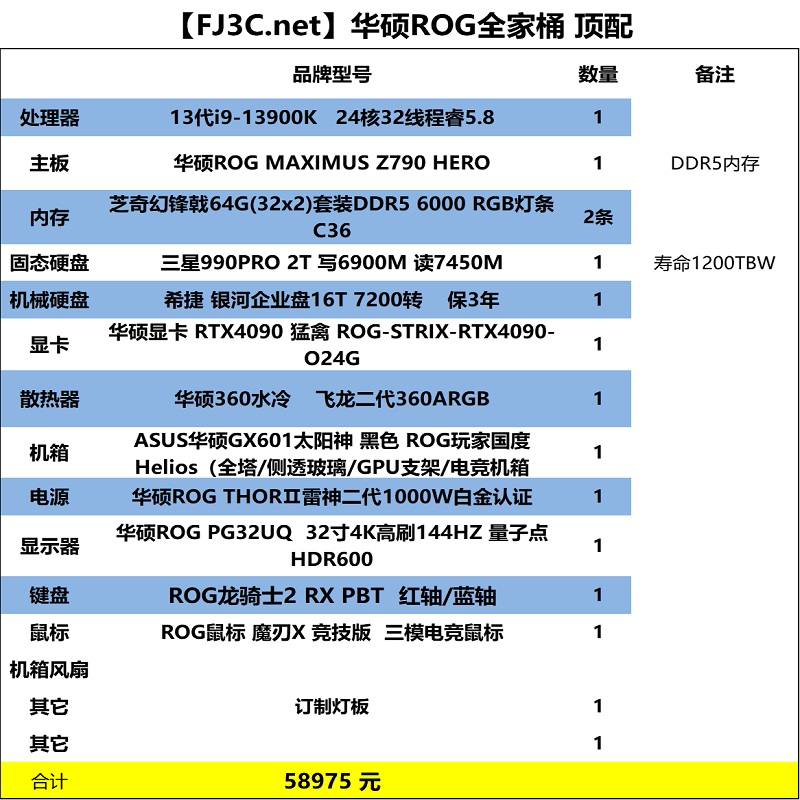 【FJ3C.net】华硕ROG全家桶 顶配

| | 品牌型号 | 数量 | 备注 |
|---|---|---|---|
| 处理器 | 13代i9-13900K 24核32线程睿5.8 | 1 | |
| 主板 | 华硕ROG MAXIMUS Z790 HERO | 1 | DDR5内存 |
| 内存 | 芝奇幻锋戟64G(32x2)套装DDR5 6000 RGB灯条 C36 | 2条 | |
| 固态硬盘 | 三星990PRO 2T 写6900M 读7450M | 1 | 寿命1200TBW |
| 机械硬盘 | 希捷 银河企业盘16T 7200转 保3年 | 1 | |
| 显卡 | 华硕显卡 RTX4090 猛禽 ROG-STRIX-RTX4090-O24G | 1 | |
| 散热器 | 华硕360水冷 飞龙二代360ARGB | 1 | |
| 机箱 | ASUS华硕GX601太阳神 黑色 ROG玩家国度 Helios（全塔/侧透玻璃/GPU支架/电竞机箱 | 1 | |
| 电源 | 华硕ROG THORⅡ雷神二代1000W白金认证 | 1 | |
| 显示器 | 华硕ROG PG32UQ 32寸4K高刷144HZ 量子点 HDR600 | 1 | |
| 键盘 | ROG龙骑士2 RX PBT 红轴/蓝轴 | 1 | |
| 鼠标 | ROG鼠标 魔刃X 竞技版 三模电竞鼠标 | 1 | |
| 机箱风扇 | | | |
| 其它 | 订制灯板 | 1 | |
| 其它 | | 1 | |
| 合计 | 58975 元 | | |